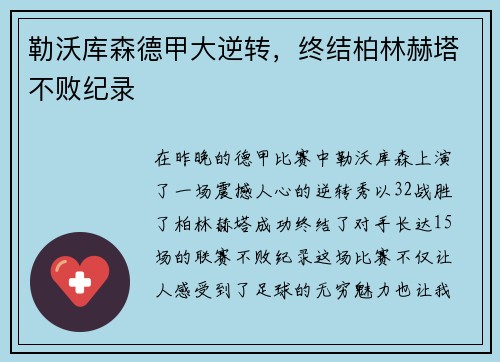 勒沃库森德甲大逆转，终结柏林赫塔不败纪录

在昨晚的德甲比赛中勒沃库森上演了一场震撼人心的逆转秀以32战胜了柏林赫塔成功终结了对手长达15场的联赛不败纪录这场比赛不仅让人感受到了足球的无穷魅力也让我